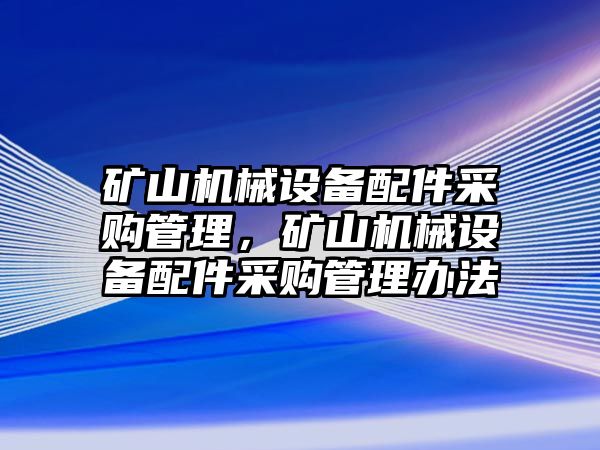 矿山机械设备配件采购管理，矿山机械设备配件采购管理办法